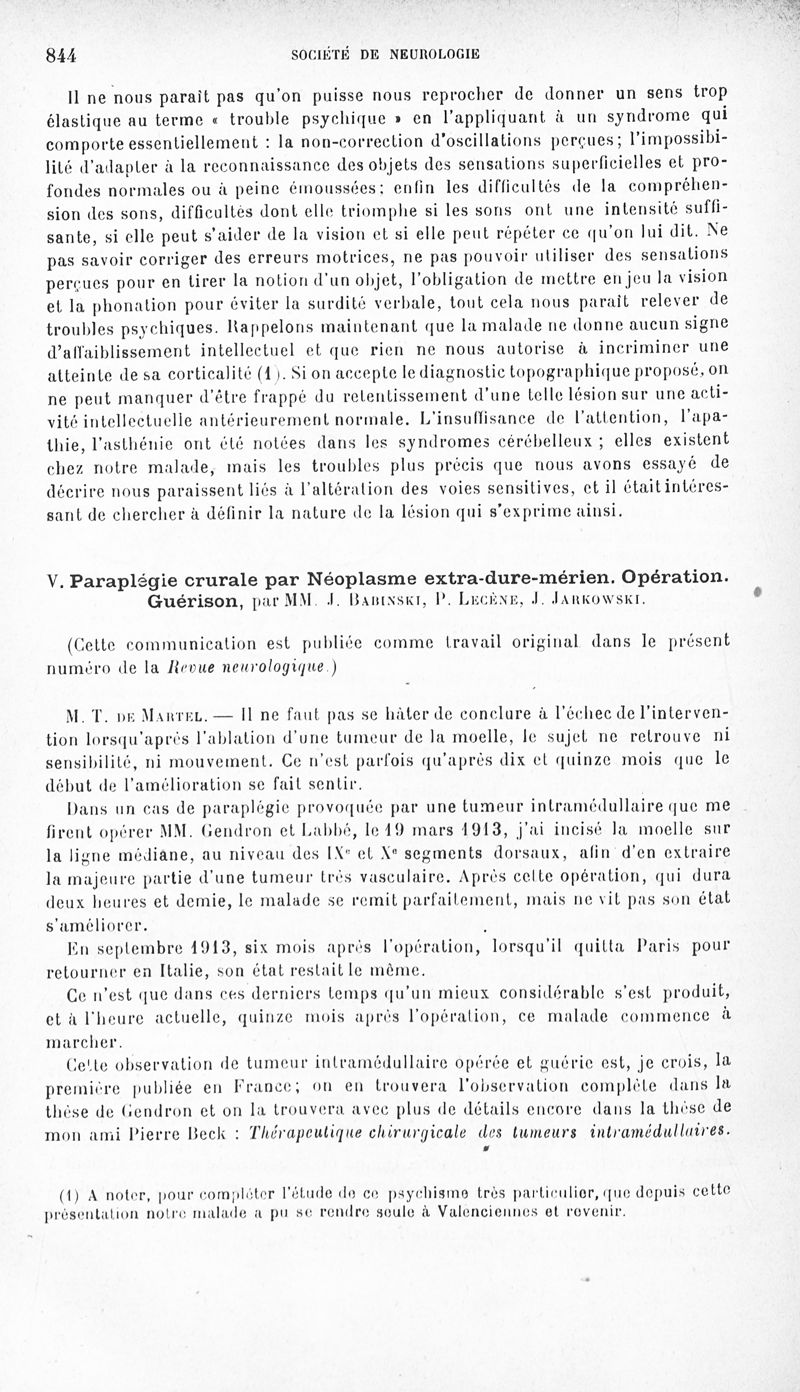 844 SOCIÉTÉ DE NEUROLOGIE

Il ne nous paraît pas qu'on puisse nous reprocher de donner un sens trop élastique au terme « trouble psychique » en l'appliquant à un syndrome qui comporte essentiellement : la non-correction d'oscillations perçues; l'impossibilité d'adapter à la reconnaissance des objets des sensations superficielles et profondes normales ou à peine émoussées; enfin les difficultés de la compréhension des sons, difficultés dont elle triomphe si les sons ont une intensité suffisante, si elle peut s'aider de la vision et si elle peut répéter ce qu'on lui dit. Ne pas savoir corriger des erreurs motrices, ne pas pouvoir utiliser des sensations perçues pour en tirer la notion d'un objet, l'obligation de mettre en jeu la vision et la phonation pour éviter la surdité verbale, tout cela nous paraît relever de troubles psychiques. Rappelons maintenant que la malade ne donne aucun signe d'affaiblissement intellectuel et que rien ne nous autorise à incriminer une atteinte de sa corticalité (1). Si on accepte le diagnostic topographique proposé, on ne peut manquer d'être frappé du retentissement d'une telle lésion sur une activité intellectuelle antérieurement normale. L'insuffisance de l'attention, l'apathie, l'asthénie ont été notées dans les syndromes cérébelleux ; elles existent chez notre malade, mais les troubles plus précis que nous avons essayé de décrire nous paraissent liés à l'altération des voies sensitives, et il était intéressant de chercher à définir la nature de la lésion qui s'exprime ainsi.

V. Paraplégie crurale par Néoplasme extra-dure-mérien. Opération. Guérison, par MM. J. Babinski, P. Lecène, J. Jarkowski.

(Cette communication est publiée comme travail original dans le présent numéro de la Revue neurologique.)

M. T. de Martel. — Il ne faut pas se hâter de conclure à l'échec de l'intervention lorsqu'après l'ablation d'une tumeur de la moelle, le sujet ne retrouve ni sensibilité, ni mouvement. Ce n'est parfois qu'après dix et quinze mois que le début de l'amélioration se fait sentir.

Dans un cas de paraplégie provoquée par une tumeur intramédullaire que me firent opérer MM. Gendron et Labbé, le 19 mars 1913, j'ai incisé la moelle sur la ligne médiane, au niveau des IXe et Xe segments dorsaux, afin d'en extraire la majeure partie d'une tumeur très vasculaire. Après cette opération, qui dura deux heures et demie, le malade se remit parfaitement, mais ne vit pas son état s'améliorer.

En septembre 1913, six mois après l'opération, lorsqu'il quitta Paris pour retourner en Italie, son état restait le même.

Ce n'est que dans ces derniers temps qu'un mieux considérable s'est produit, et à l'heure actuelle, quinze mois après l'opération, ce malade commence à marcher.

Cette observation de tumeur intramédullaire opérée et guérie est, je crois, la première publiée en France; on en trouvera l'observation complète dans la thèse de Gendron et on la trouvera avec plus de détails encore dans la thèse de mon ami Pierre Beck : Thérapeutique chirurgicale des tumeurs intramédullaires.

(1) A noter, pour compléter l'étude de ce psychisme très particulier, que depuis cette présentation notre malade a pu se rendre seule à Valenciennes et revenir.